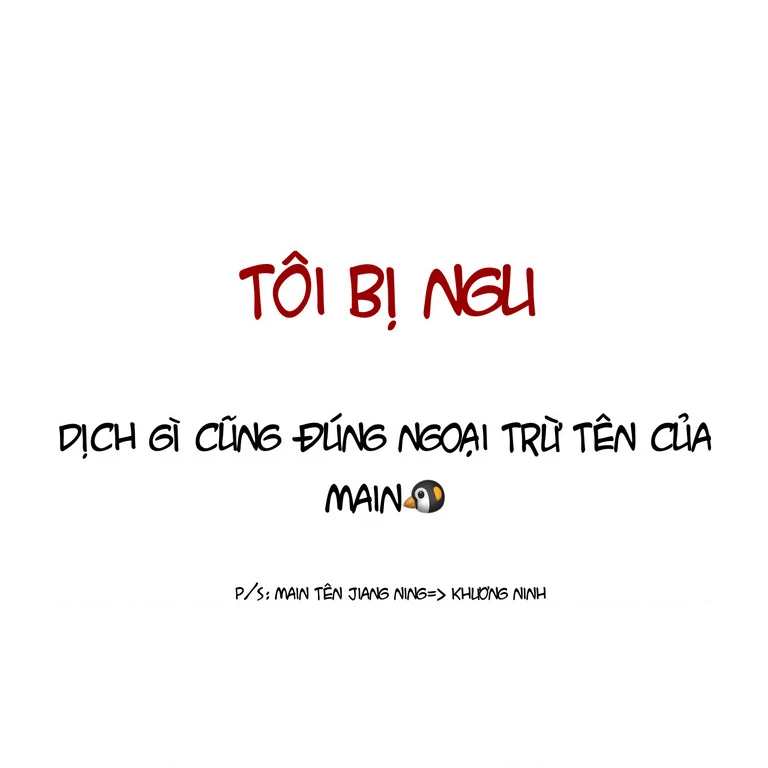 TÔI BỊ NGU

DỊCH GÌ CŨNG ĐÚNG NGOẠI TRỪ TÊN CỦA MAIN🐧

P/S: MAIN TÊN JIANG NING=> KHƯƠNG NINH